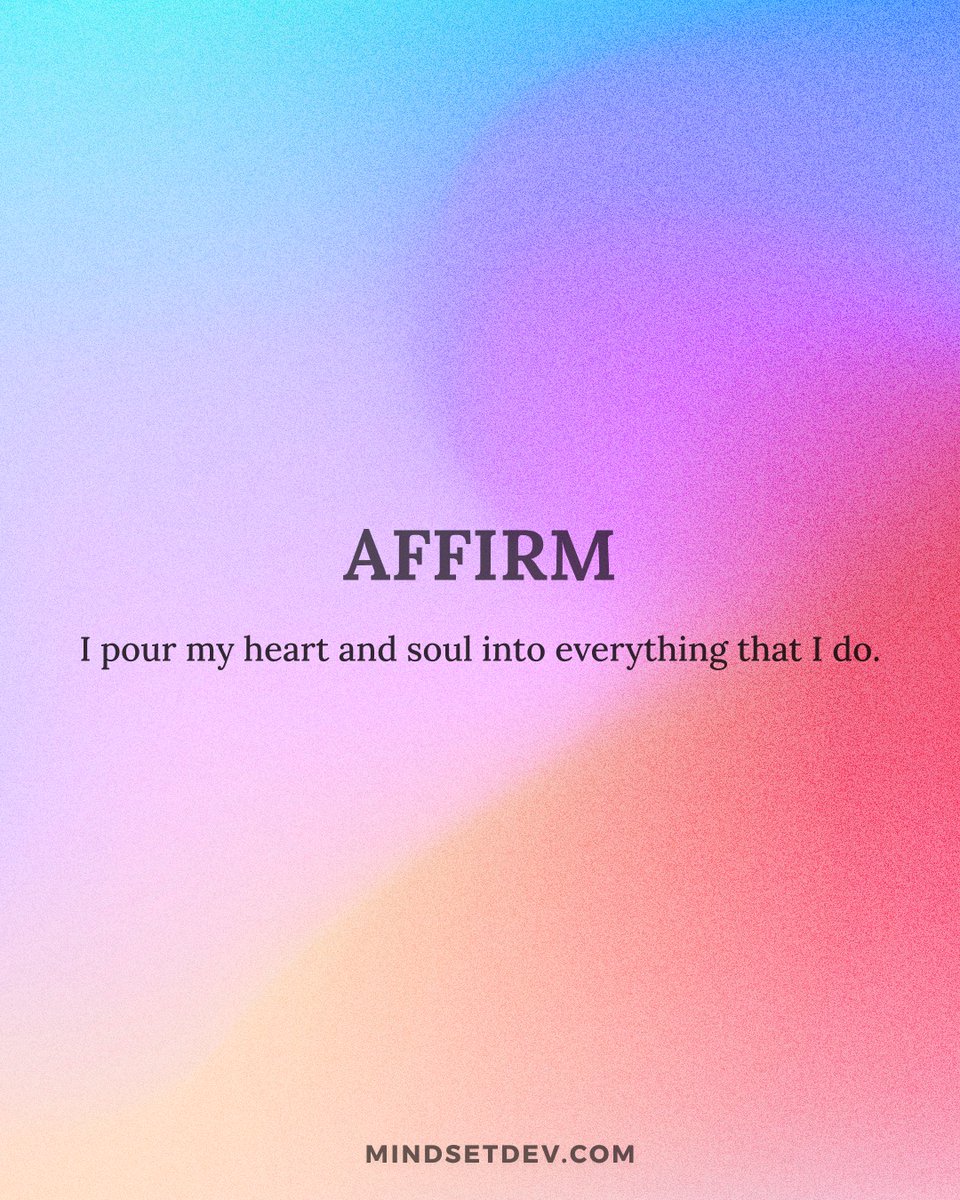 AFFIRM

I pour my heart and soul into everything that I do.

MINDSETDEV.COM